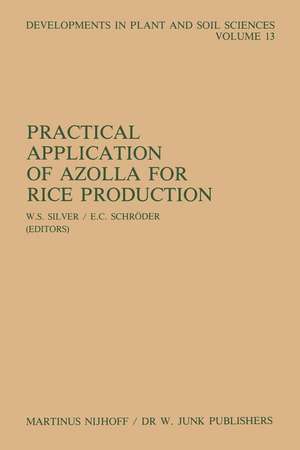 DEVELOPMENTS IN PLANT AND SOIL SCIENCES
VOLUME 13

PRACTICAL APPLICATION OF AZOLLA FOR RICE PRODUCTION

W.S. SILVER / E.C. SCHRÖDER
(EDITORS)

MARTINUS NIJHOFF / DR W. JUNK PUBLISHERS